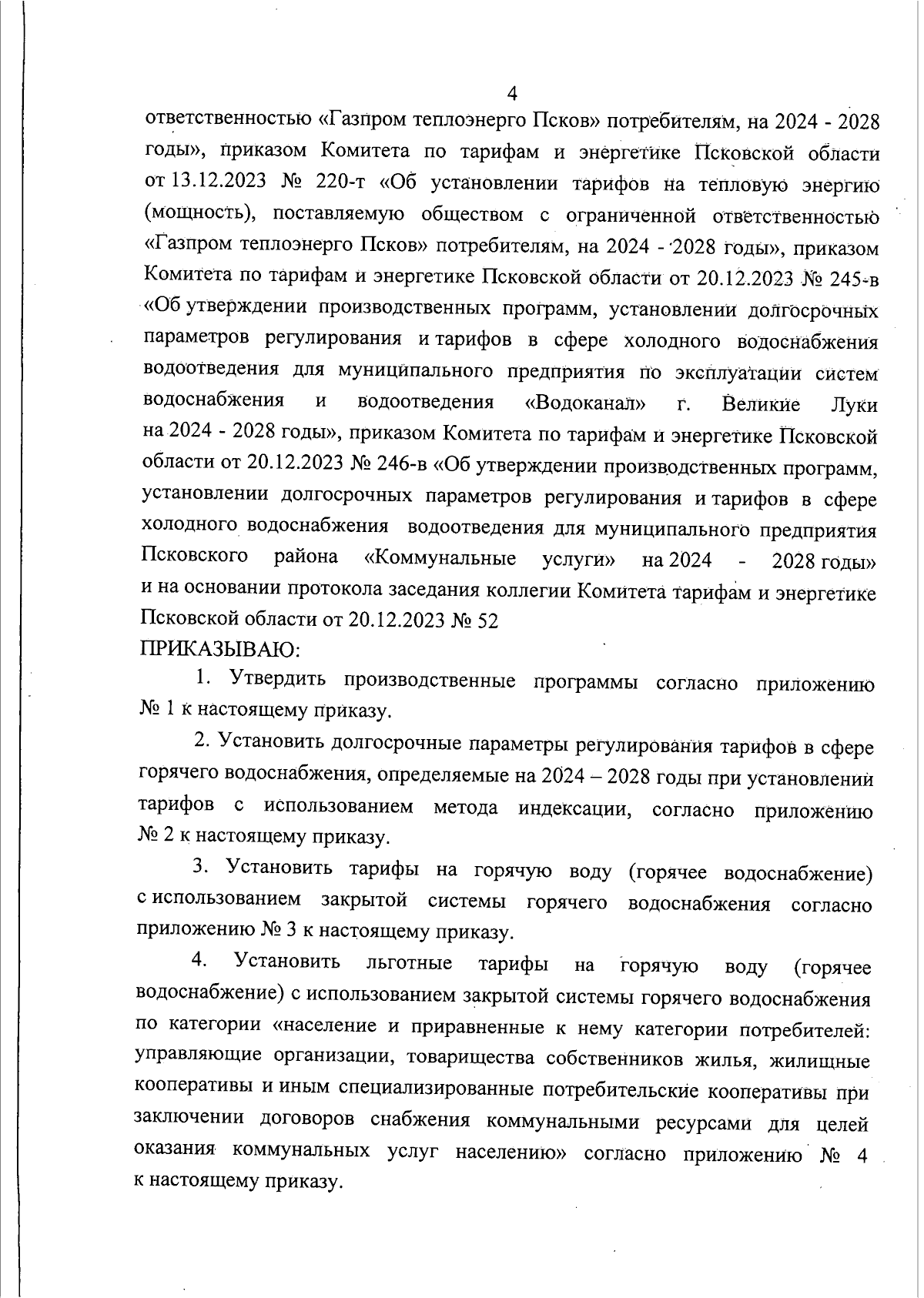 4

ответственностью «Газпром теплоэнерго Псков» потребителям, на 2024 - 2028 годы», приказом Комитета по тарифам и энергетике Псковской области от 13.12.2023 № 220-т «Об установлении тарифов на тепловую энергию (мощность), поставляемую обществом с ограниченной ответственностью «Газпром теплоэнерго Псков» потребителям, на 2024 - 2028 годы», приказом Комитета по тарифам и энергетике Псковской области от 20.12.2023 № 245-в «Об утверждении производственных программ, установлении долгосрочных параметров регулирования и тарифов в сфере холодного водоснабжения водоотведения для муниципального предприятия по эксплуатации систем водоснабжения и водоотведения «Водоканал» г. Великие Луки на 2024 - 2028 годы», приказом Комитета по тарифам и энергетике Псковской области от 20.12.2023 № 246-в «Об утверждении производственных программ, установлении долгосрочных параметров регулирования и тарифов в сфере холодного водоснабжения водоотведения для муниципального предприятия Псковского района «Коммунальные услуги» на 2024 - 2028 годы» и на основании протокола заседания коллегии Комитета тарифам и энергетике Псковской области от 20.12.2023 № 52

ПРИКАЗЫВАЮ:

1. Утвердить производственные программы согласно приложению № 1 к настоящему приказу.

2. Установить долгосрочные параметры регулирования тарифов в сфере горячего водоснабжения, определяемые на 2024 – 2028 годы при установлении тарифов с использованием метода индексации, согласно приложению № 2 к настоящему приказу.

3. Установить тарифы на горячую воду (горячее водоснабжение) с использованием закрытой системы горячего водоснабжения согласно приложению № 3 к настоящему приказу.

4. Установить льготные тарифы на горячую воду (горячее водоснабжение) с использованием закрытой системы горячего водоснабжения по категории «население и приравненные к нему категории потребителей: управляющие организации, товарищества собственников жилья, жилищные кооперативы и иным специализированные потребительские кооперативы при заключении договоров снабжения коммунальными ресурсами для целей оказания коммунальных услуг населению» согласно приложению № 4 к настоящему приказу.